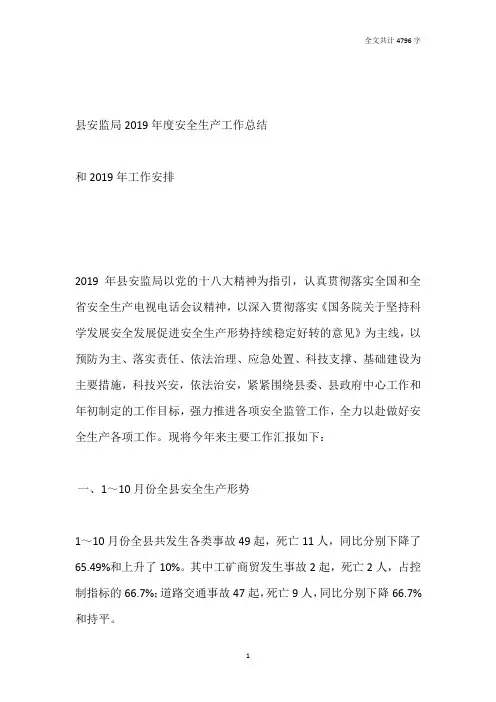 全文共计 4796 字

县安监局 2019 年度安全生产工作总结

和 2019 年工作安排

2019 年县安监局以党的十八大精神为指引，认真贯彻落实全国和全省安全生产电视电话会议精神，以深入贯彻落实《国务院关于坚持科学发展安全发展促进安全生产形势持续稳定好转的意见》为主线，以预防为主、落实责任、依法治理、应急处置、科技支撑、基础建设为主要措施，科技兴安，依法治安，紧紧围绕县委、县政府中心工作和年初制定的工作目标，强力推进各项安全监管工作，全力以赴做好安全生产各项工作。现将今年来主要工作汇报如下：

一、1～10 月份全县安全生产形势

1～10 月份全县共发生各类事故 49 起，死亡 11 人，同比分别下降了 65.49%和上升了 10%。其中工矿商贸发生事故 2 起，死亡 2 人，占控制指标的 66.7%；道路交通事故 47 起，死亡 9 人，同比分别下降 66.7%和持平。

1